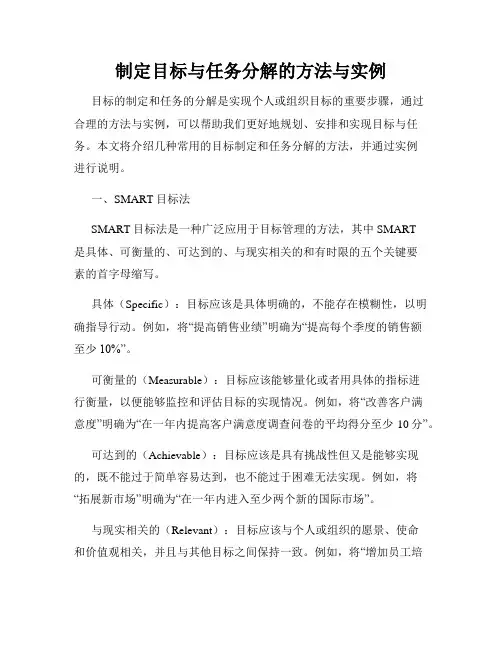 制定目标与任务分解的方法与实例

目标的制定和任务的分解是实现个人或组织目标的重要步骤，通过合理的方法与实例，可以帮助我们更好地规划、安排和实现目标与任务。本文将介绍几种常用的目标制定和任务分解的方法，并通过实例进行说明。

一、SMART 目标法

SMART 目标法是一种广泛应用于目标管理的方法，其中 SMART 是具体、可衡量的、可达到的、与现实相关的和有时限的五个关键要素的首字母缩写。

具体（Specific）：目标应该是具体明确的，不能存在模糊性，以明确指导行动。例如，将“提高销售业绩”明确为“提高每个季度的销售额至少 10%”。

可衡量的（Measurable）：目标应该能够量化或者用具体的指标进行衡量，以便能够监控和评估目标的实现情况。例如，将“改善客户满意度”明确为“在一年内提高客户满意度调查问卷的平均得分至少 10 分”。

可达到的（Achievable）：目标应该是具有挑战性但又是能够实现的，既不能过于简单容易达到，也不能过于困难无法实现。例如，将“拓展新市场”明确为“在一年内进入至少两个新的国际市场”。

与现实相关的（Relevant）：目标应该与个人或组织的愿景、使命和价值观相关，并且与其他目标之间保持一致。例如，将“增加员工培